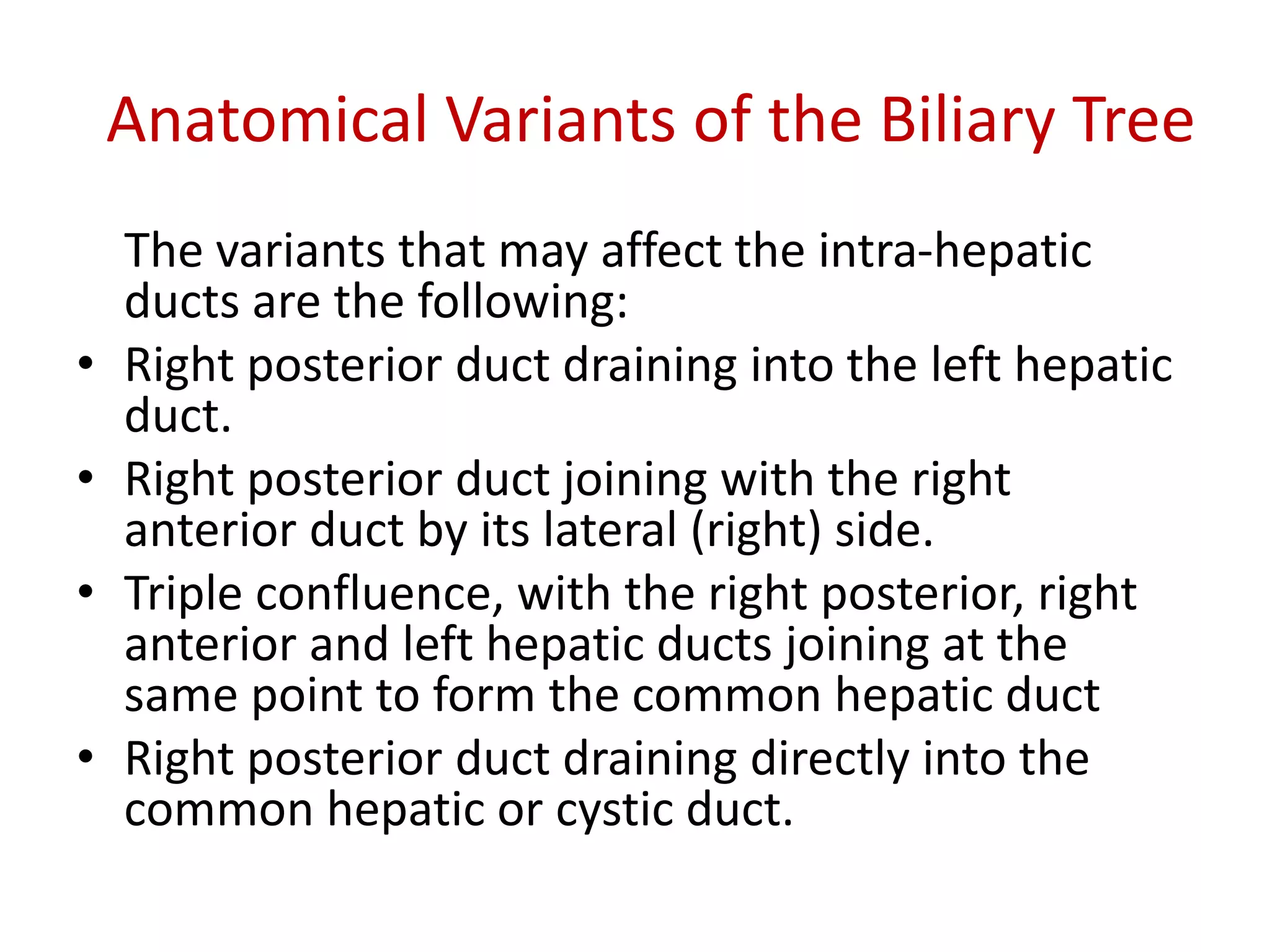 Anatomical Variants of the Biliary Tree

The variants that may affect the intra-hepatic ducts are the following:

• Right posterior duct draining into the left hepatic duct.
• Right posterior duct joining with the right anterior duct by its lateral (right) side.
• Triple confluence, with the right posterior, right anterior and left hepatic ducts joining at the same point to form the common hepatic duct
• Right posterior duct draining directly into the common hepatic or cystic duct.